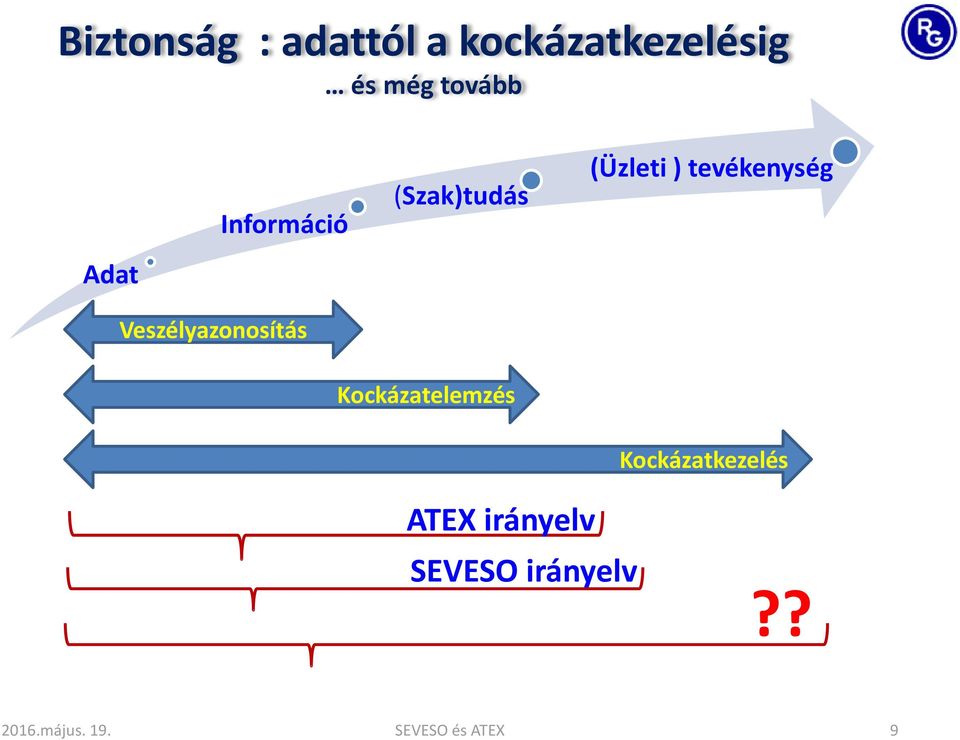 Biztonság : adattól a kockázatkezelésig
… és még tovább

RG

Adat
Információ
(Szak)tudás
(Üzleti ) tevékenység

Veszélyazonosítás
Kockázatelemzés
Kockázatkezelés

ATEX irányelv
SEVESO irányelv
??

2016.május. 19.
SEVESO és ATEX
9